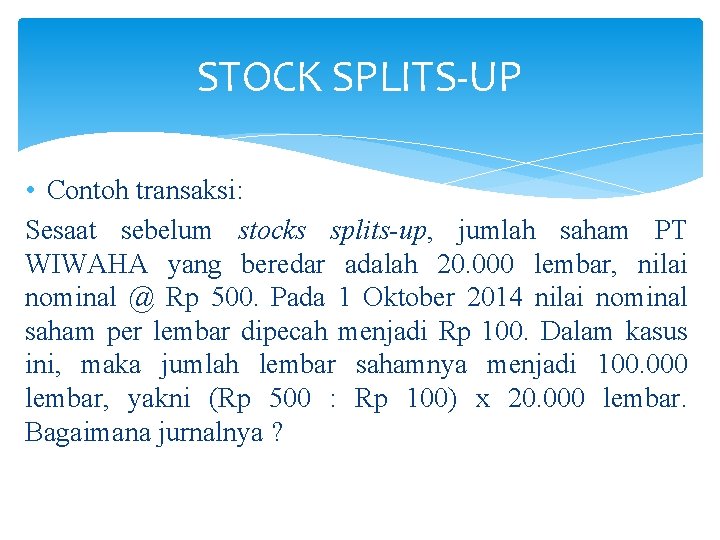 STOCK SPLITS-UP

• Contoh transaksi:

Sesaat sebelum stocks splits-up, jumlah saham PT WIWAHA yang beredar adalah 20.000 lembar, nilai nominal @ Rp 500. Pada 1 Oktober 2014 nilai nominal saham per lembar dipecah menjadi Rp 100. Dalam kasus ini, maka jumlah lembar sahamnya menjadi 100.000 lembar, yakni (Rp 500 : Rp 100) x 20.000 lembar. Bagaimana jurnalnya ?